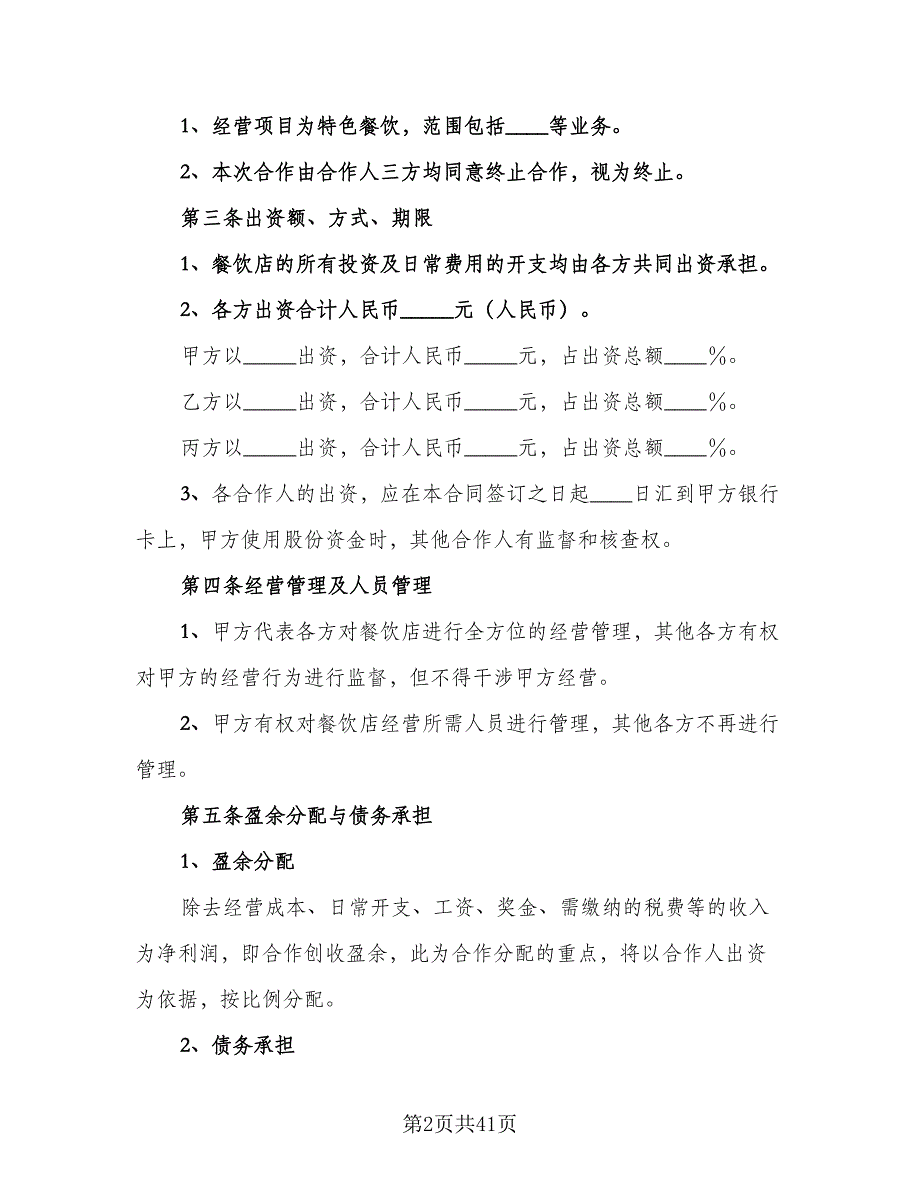 1、经营项目为特色餐饮，范围包括____等业务。

2、本次合作由合作人三方均同意终止合作，视为终止。

第三条出资额、方式、期限

1、餐饮店的所有投资及日常费用的开支均由各方共同出资承担。

2、各方出资合计人民币_____元（人民币）。

甲方以_____出资，合计人民币_____元，占出资总额____%。

乙方以_____出资，合计人民币_____元，占出资总额____%。

丙方以_____出资，合计人民币_____元，占出资总额____%。

3、各合作人的出资，应在本合同签订之日起____日汇到甲方银行卡上，甲方使用股份资金时，其他合作人有监督和核查权。

第四条经营管理及人员管理

1、甲方代表各方对餐饮店进行全方位的经营管理，其他各方有权对甲方的经营行为进行监督，但不得干涉甲方经营。

2、甲方有权对餐饮店经营所需人员进行管理，其他各方不再进行管理。

第五条盈余分配与债务承担

1、盈余分配

除去经营成本、日常开支、工资、奖金、需缴纳的税费等的收入为净利润，即合作创收盈余，此为合作分配的重点，将以合作人出资为依据，按比例分配。

2、债务承担

第2页共41页